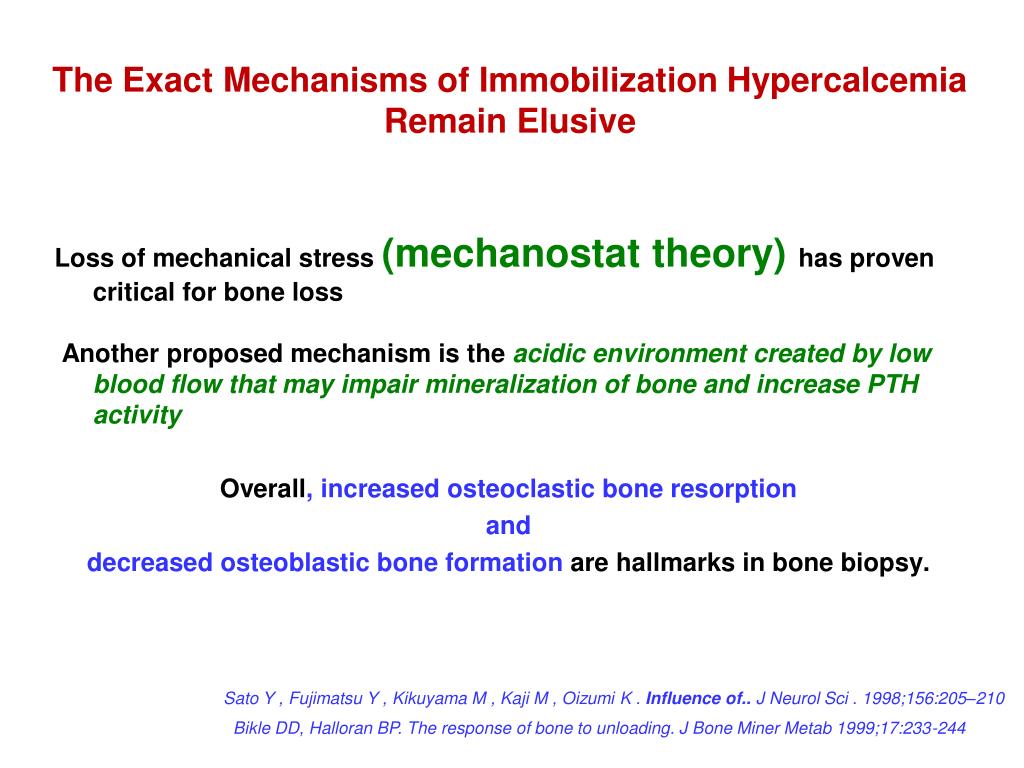 The Exact Mechanisms of Immobilization Hypercalcemia Remain Elusive

Loss of mechanical stress (mechanostat theory) has proven critical for bone loss

Another proposed mechanism is the acidic environment created by low blood flow that may impair mineralization of bone and increase PTH activity

Overall, increased osteoclastic bone resorption
and
decreased osteoblastic bone formation are hallmarks in bone biopsy.

Sato Y , Fujimatsu Y , Kikuyama M , Kaji M , Oizumi K . Influence of.. J Neurol Sci . 1998;156:205–210
Bikle DD, Halloran BP. The response of bone to unloading. J Bone Miner Metab 1999;17:233-244